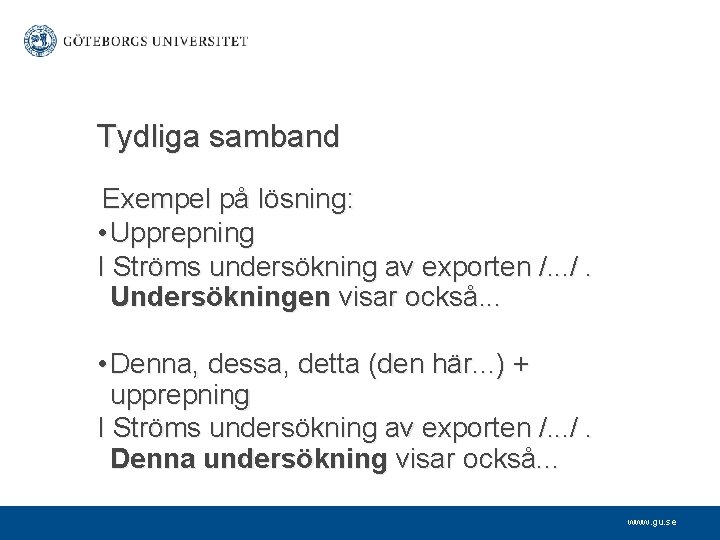 GÖTEBORGS UNIVERSITET

Tydliga samband

Exempel på lösning:

• Upprepning

I Ströms undersökning av exporten /.../ . Undersökningen visar också...

• Denna, dessa, detta (den här...) + upprepning

I Ströms undersökning av exporten /.../ . Denna undersökning visar också...

www.gu.se